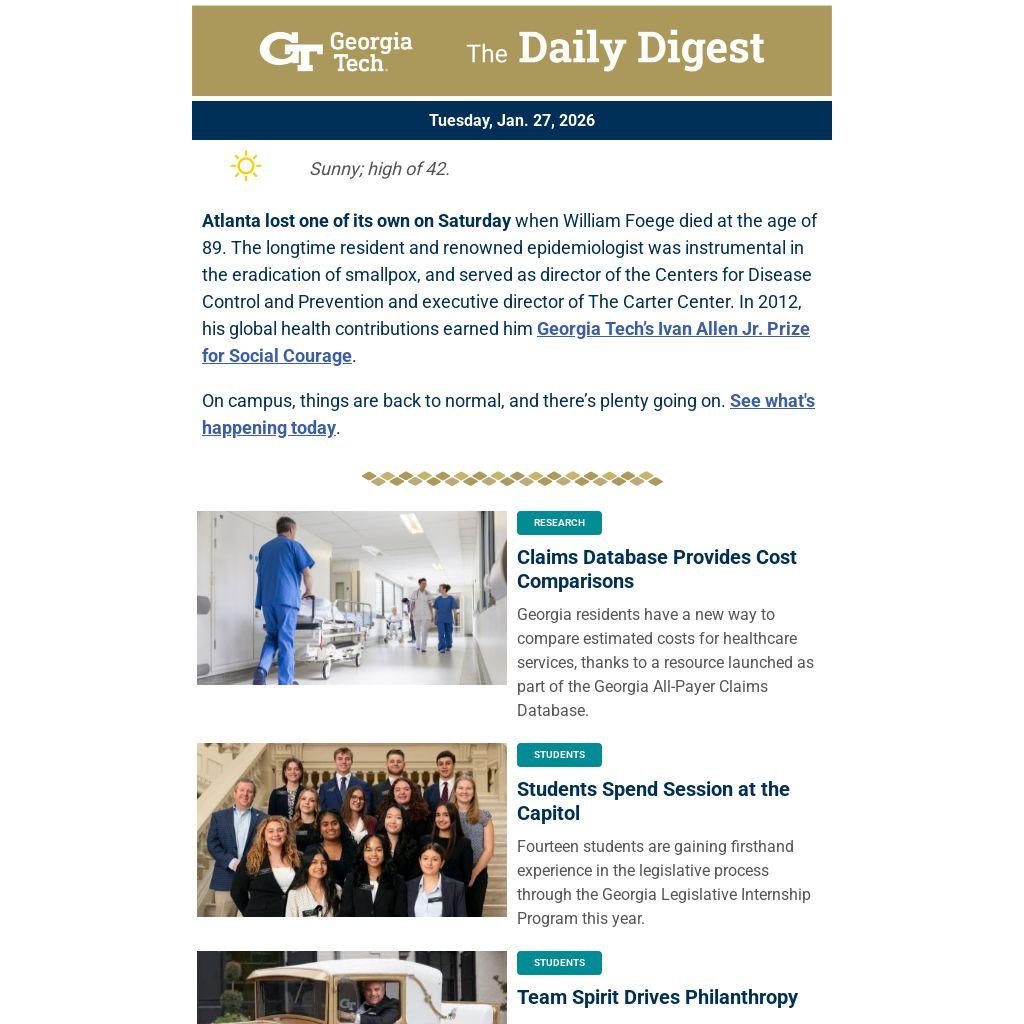 GT Georgia Tech.

The Daily Digest

Tuesday, Jan. 27, 2026

Sunny; high of 42.

Atlanta lost one of its own on Saturday when William Foege died at the age of 89. The longtime resident and renowned epidemiologist was instrumental in the eradication of smallpox, and served as director of the Centers for Disease Control and Prevention and executive director of The Carter Center. In 2012, his global health contributions earned him Georgia Tech's Ivan Allen Jr. Prize for Social Courage.

On campus, things are back to normal, and there's plenty going on. See what's happening today.

RESEARCH

Claims Database Provides Cost Comparisons

Georgia residents have a new way to compare estimated costs for healthcare services, thanks to a resource launched as part of the Georgia All-Payer Claims Database.

STUDENTS

Students Spend Session at the Capitol

Fourteen students are gaining firsthand experience in the legislative process through the Georgia Legislative Internship Program this year.

STUDENTS

Team Spirit Drives Philanthropy